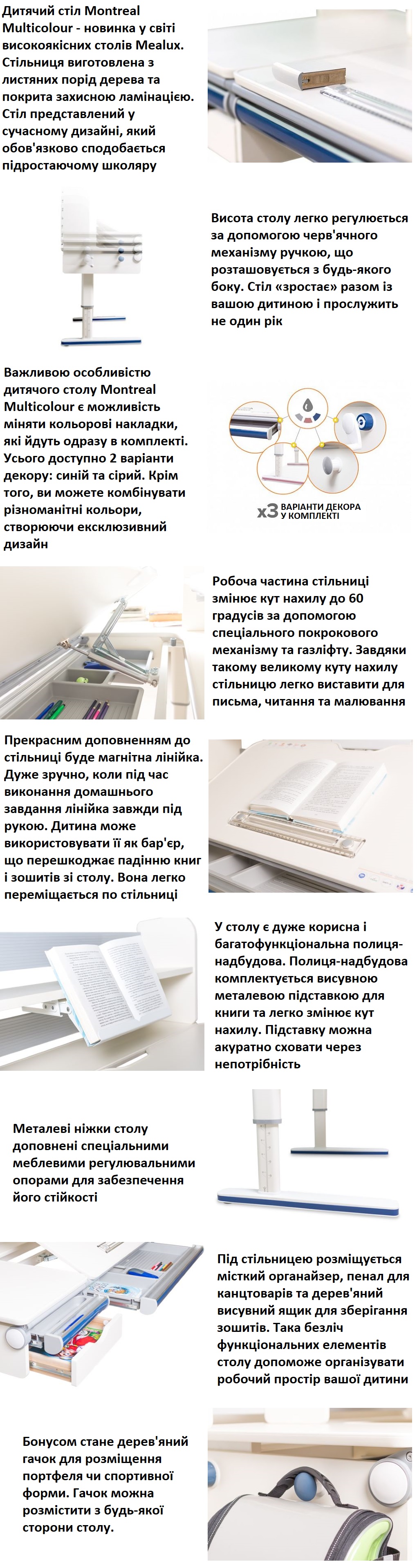 Дитячий стіл Montreal Multicolour - новинка у світі високоякісних столів Mealux. Стільниця виготовлена з листяних порід дерева та покрита захисною ламінацією. Стіл представлений у сучасному дизайні, який обов'язково сподобається підростаючому школяру

Висота столу легко регулюється за допомогою черв'ячного механізму ручкою, що розташовується з будь-якого боку. Стіл «зростає» разом із вашою дитиною і прослужить не один рік

Важливою особливістю дитячого столу Montreal Multicolour є можливість міняти кольорові накладки, які йдуть одразу в комплекті. Усього доступно 2 варіанти декору: синій та сірий. Крім того, ви можете комбінувати різноманітні кольори, створюючи ексклюзивний дизайн

x3 ВАРІАНТИ ДЕКОРА У КОМПЛЕКТІ

Робоча частина стільниці змінює кут нахилу до 60 градусів за допомогою спеціального покрокового механізму та газліфту. Завдяки такому великому куту нахилу стільницю легко виставити для письма, читання та малювання

Прекрасним доповненням до стільниці буде магнітна лінійка. Дуже зручно, коли під час виконання домашнього завдання лінійка завжди під рукою. Дитина може використовувати її як бар'єр, що перешкоджає падінню книг і зошитів зі столу. Вона легко переміщається по стільниці

У столу є дуже корисна і багатофункціональна полиця-надбудова. Полиця-надбудова комплектується висувною металевою підставкою для книги та легко змінює кут нахилу. Підставку можна акуратно сховати через непотрібність

Металеві ніжки столу доповнені спеціальними меблевими регулювальними опорами для забезпечення його стійкості

Під стільницею розміщується місткий органайзер, пенал для канцтоварів та дерев'яний висувний ящик для зберігання зошитів. Така безліч функціональних елементів столу допоможе організувати робочий простір вашої дитини

Бонусом стане дерев'яний гачок для розміщення портфеля чи спортивної форми. Гачок можна розмістити з будь-якої сторони столу.